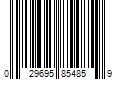 0 29695 85485 9